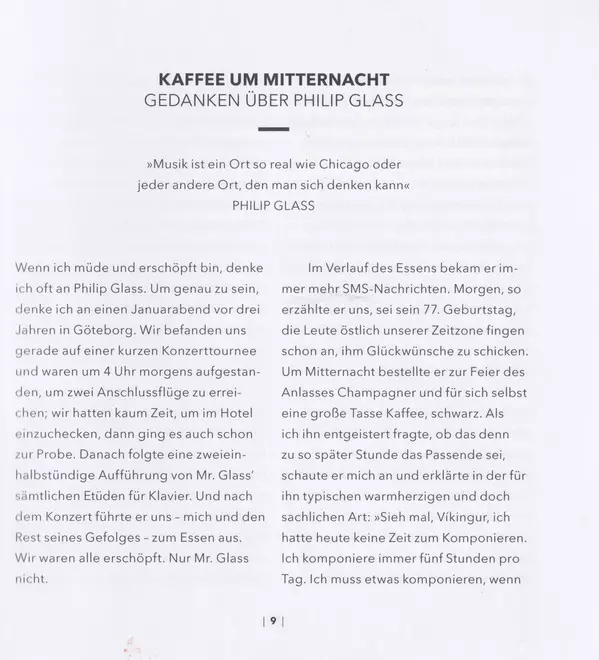 KAFFEE UM MITTERNACHT
GEDANKEN ÜBER PHILIP GLASS

»Musik ist ein Ort so real wie Chicago oder jeder andere Ort, den man sich denken kann«
PHILIP GLASS

Wenn ich müde und erschöpft bin, denke ich oft an Philip Glass. Um genau zu sein, denke ich an einen Januarabend vor drei Jahren in Göteborg. Wir befanden uns gerade auf einer kurzen Konzerttournee und waren um 4 Uhr morgens aufgestanden, um zwei Anschlussflüge zu erreichen; wir hatten kaum Zeit, um im Hotel einzuchecken, dann ging es auch schon zur Probe. Danach folgte eine zweieinhalbstündige Aufführung von Mr. Glass' sämtlichen Etüden für Klavier. Und nach dem Konzert führte er uns – mich und den Rest seines Gefolges – zum Essen aus. Wir waren alle erschöpft. Nur Mr. Glass nicht.

Im Verlauf des Essens bekam er immer mehr SMS-Nachrichten. Morgen, so erzählte er uns, sei sein 77. Geburtstag, die Leute östlich unserer Zeitzone fingen schon an, ihm Glückwünsche zu schicken. Um Mitternacht bestellte er zur Feier des Anlasses Champagner und für sich selbst eine große Tasse Kaffee, schwarz. Als ich ihn entgeistert fragte, ob das denn zu so später Stunde das Passende sei, schaute er mich an und erklärte in der für ihn typischen warmherzigen und doch sachlichen Art: »Sieh mal, Víkingur, ich hatte heute keine Zeit zum Komponieren. Ich komponiere immer fünf Stunden pro Tag. Ich muss etwas komponieren, wenn

| 9 |